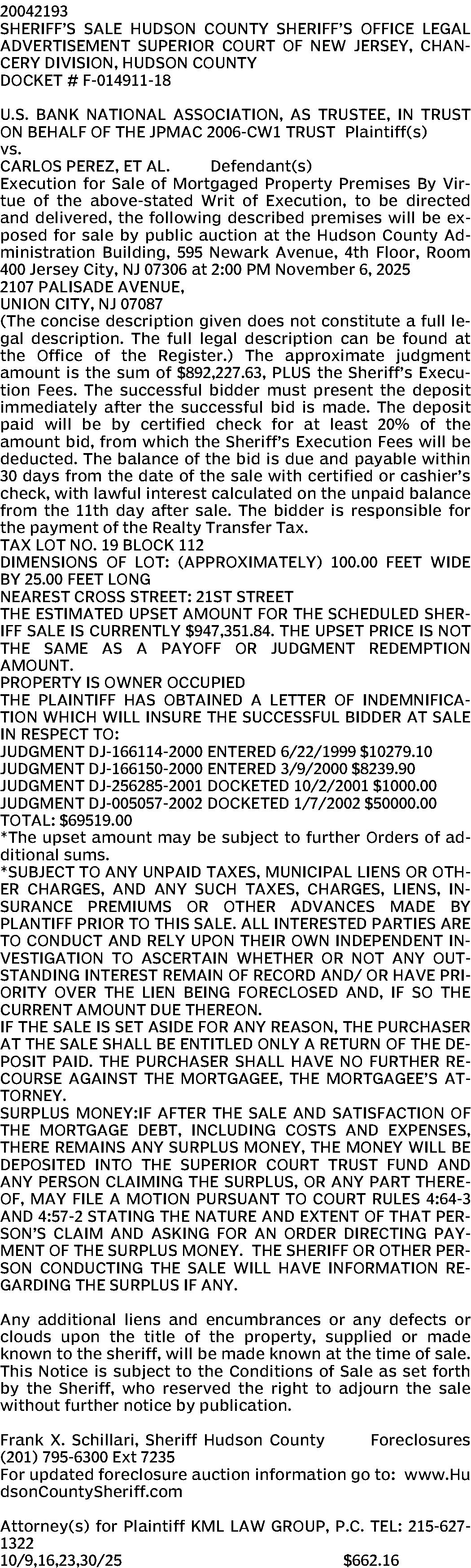 20042193
SHERIFF'S SALE HUDSON COUNTY SHERIFF'S OFFICE LEGAL ADVERTISEMENT SUPERIOR COURT OF NEW JERSEY, CHANCERY DIVISION, HUDSON COUNTY
DOCKET # F-014911-18

U.S. BANK NATIONAL ASSOCIATION, AS TRUSTEE, IN TRUST ON BEHALF OF THE JPMAC 2006-CW1 TRUST Plaintiff(s)
vs.
CARLOS PEREZ, ET AL. Defendant(s)
Execution for Sale of Mortgaged Property Premises By Virtue of the above-stated Writ of Execution, to be directed and delivered, the following described premises will be exposed for sale by public auction at the Hudson County Administration Building, 595 Newark Avenue, 4th Floor, Room 400 Jersey City, NJ 07306 at 2:00 PM November 6, 2025
2107 PALISADE AVENUE,
UNION CITY, NJ 07087
(The concise description given does not constitute a full legal description. The full legal description can be found at the Office of the Register.) The approximate judgment amount is the sum of $892,227.63, PLUS the Sheriff's Execution Fees. The successful bidder must present the deposit immediately after the successful bid is made. The deposit paid will be by certified check for at least 20% of the amount bid, from which the Sheriff's Execution Fees will be deducted. The balance of the bid is due and payable within 30 days from the date of the sale with certified or cashier's check, with lawful interest calculated on the unpaid balance from the 11th day after sale. The bidder is responsible for the payment of the Realty Transfer Tax.
TAX LOT NO. 19 BLOCK 112
DIMENSIONS OF LOT: (APPROXIMATELY) 100.00 FEET WIDE BY 25.00 FEET LONG
NEAREST CROSS STREET: 21ST STREET
THE ESTIMATED UPSET AMOUNT FOR THE SCHEDULED SHERIFF SALE IS CURRENTLY $947,351.84. THE UPSET PRICE IS NOT THE SAME AS A PAYOFF OR JUDGMENT REDEMPTION AMOUNT.
PROPERTY IS OWNER OCCUPIED
THE PLAINTIFF HAS OBTAINED A LETTER OF INDEMNIFICATION WHICH WILL INSURE THE SUCCESSFUL BIDDER AT SALE IN RESPECT TO:
JUDGMENT DJ-166114-2000 ENTERED 6/22/1999 $10279.10
JUDGMENT DJ-166150-2000 ENTERED 3/9/2000 $8239.90
JUDGMENT DJ-256285-2001 DOCKETED 10/2/2001 $1000.00
JUDGMENT DJ-005057-2002 DOCKETED 1/7/2002 $50000.00
TOTAL: $69519.00
*The upset amount may be subject to further Orders of additional sums.
*SUBJECT TO ANY UNPAID TAXES, MUNICIPAL LIENS OR OTHER CHARGES, AND ANY SUCH TAXES, CHARGES, LIENS, INSURANCE PREMIUMS OR OTHER ADVANCES MADE BY PLANTIFF PRIOR TO THIS SALE. ALL INTERESTED PARTIES ARE TO CONDUCT AND RELY UPON THEIR OWN INDEPENDENT INVESTIGATION TO ASCERTAIN WHETHER OR NOT ANY OUTSTANDING INTEREST REMAIN OF RECORD AND/ OR HAVE PRIORITY OVER THE LIEN BEING FORECLOSED AND, IF SO THE CURRENT AMOUNT DUE THEREON.
IF THE SALE IS SET ASIDE FOR ANY REASON, THE PURCHASER AT THE SALE SHALL BE ENTITLED ONLY A RETURN OF THE DEPOSIT PAID. THE PURCHASER SHALL HAVE NO FURTHER RECOURSE AGAINST THE MORTGAGEE, THE MORTGAGEE'S ATTORNEY.
SURPLUS MONEY:IF AFTER THE SALE AND SATISFACTION OF THE MORTGAGE DEBT, INCLUDING COSTS AND EXPENSES, THERE REMAINS ANY SURPLUS MONEY, THE MONEY WILL BE DEPOSITED INTO THE SUPERIOR COURT TRUST FUND AND ANY PERSON CLAIMING THE SURPLUS, OR ANY PART THEREOF, MAY FILE A MOTION PURSUANT TO COURT RULES 4:64-3 AND 4:57-2 STATING THE NATURE AND EXTENT OF THAT PERSON'S CLAIM AND ASKING FOR AN ORDER DIRECTING PAYMENT OF THE SURPLUS MONEY. THE SHERIFF OR OTHER PERSON CONDUCTING THE SALE WILL HAVE INFORMATION REGARDING THE SURPLUS IF ANY.

Any additional liens and encumbrances or any defects or clouds upon the title of the property, supplied or made known to the sheriff, will be made known at the time of sale. This Notice is subject to the Conditions of Sale as set forth by the Sheriff, who reserved the right to adjourn the sale without further notice by publication.

Frank X. Schillari, Sheriff Hudson County Foreclosures
(201) 795-6300 Ext 7235
For updated foreclosure auction information go to: www.HudsonCountySheriff.com

Attorney(s) for Plaintiff KML LAW GROUP, P.C. TEL: 215-627-1322
10/9,16,23,30/25 $662.16